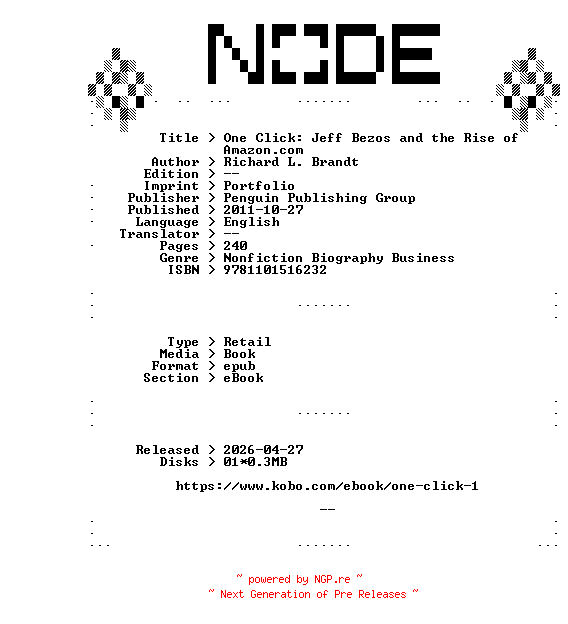 NODE

Title > One Click: Jeff Bezos and the Rise of Amazon.com
Author > Richard L. Brandt
Edition > --
Imprint > Portfolio
Publisher > Penguin Publishing Group
Published > 2011-10-27
Language > English
Translator > --
Pages > 240
Genre > Nonfiction Biography Business
ISBN > 9781101516232

Type > Retail
Media > Book
Format > epub
Section > eBook

Released > 2026-04-27
Disks > 01*0.3MB

https://www.kobo.com/ebook/one-click-1

--

~ powered by NGP.re ~
~ Next Generation of Pre Releases ~